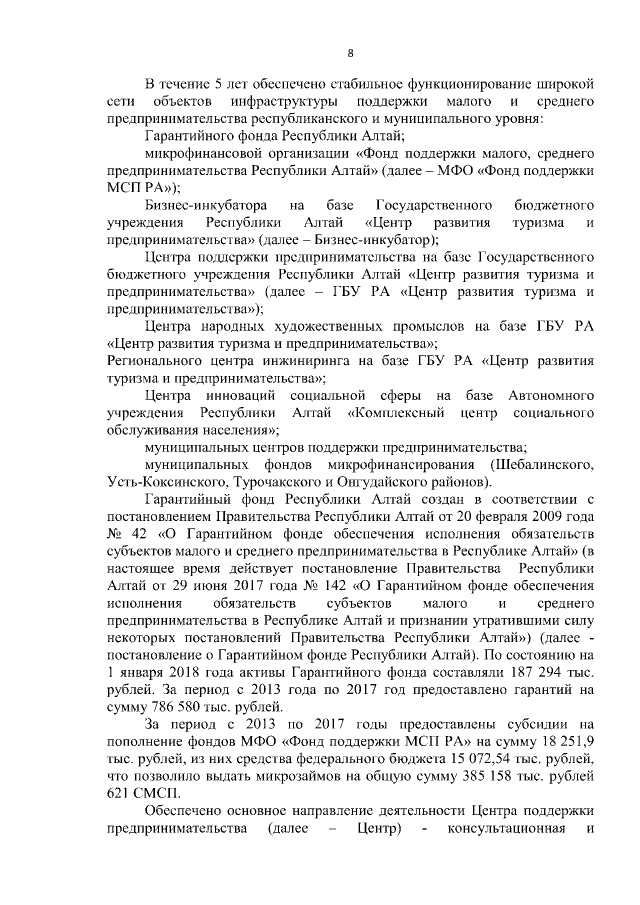 8

В течение 5 лет обеспечено стабильное функционирование широкой сети объектов инфраструктуры поддержки малого и среднего предпринимательства республиканского и муниципального уровня:

Гарантийного фонда Республики Алтай;

микрофинансовой организации «Фонд поддержки малого, среднего предпринимательства Республики Алтай» (далее – МФО «Фонд поддержки МСП РА»);

Бизнес-инкубатора на базе Государственного бюджетного учреждения Республики Алтай «Центр развития туризма и предпринимательства» (далее – Бизнес-инкубатор);

Центра поддержки предпринимательства на базе Государственного бюджетного учреждения Республики Алтай «Центр развития туризма и предпринимательства» (далее – ГБУ РА «Центр развития туризма и предпринимательства»);

Центра народных художественных промыслов на базе ГБУ РА «Центр развития туризма и предпринимательства»;

Регионального центра инжиниринга на базе ГБУ РА «Центр развития туризма и предпринимательства»;

Центра инноваций социальной сферы на базе Автономного учреждения Республики Алтай «Комплексный центр социального обслуживания населения»;

муниципальных центров поддержки предпринимательства;

муниципальных фондов микрофинансирования (Шебалинского, Усть-Коксинского, Турочакского и Онгудайского районов).

Гарантийный фонд Республики Алтай создан в соответствии с постановлением Правительства Республики Алтай от 20 февраля 2009 года № 42 «О Гарантийном фонде обеспечения исполнения обязательств субъектов малого и среднего предпринимательства в Республике Алтай» (в настоящее время действует постановление Правительства Республики Алтай от 29 июня 2017 года № 142 «О Гарантийном фонде обеспечения исполнения обязательств субъектов малого и среднего предпринимательства в Республике Алтай и признании утратившими силу некоторых постановлений Правительства Республики Алтай») (далее - постановление о Гарантийном фонде Республики Алтай). По состоянию на 1 января 2018 года активы Гарантийного фонда составляли 187 294 тыс. рублей. За период с 2013 года по 2017 год предоставлено гарантий на сумму 786 580 тыс. рублей.

За период с 2013 по 2017 годы предоставлены субсидии на пополнение фондов МФО «Фонд поддержки МСП РА» на сумму 18 251,9 тыс. рублей, из них средства федерального бюджета 15 072,54 тыс. рублей, что позволило выдать микрозаймов на общую сумму 385 158 тыс. рублей 621 СМСП.

Обеспечено основное направление деятельности Центра поддержки предпринимательства (далее – Центр) - консультационная и